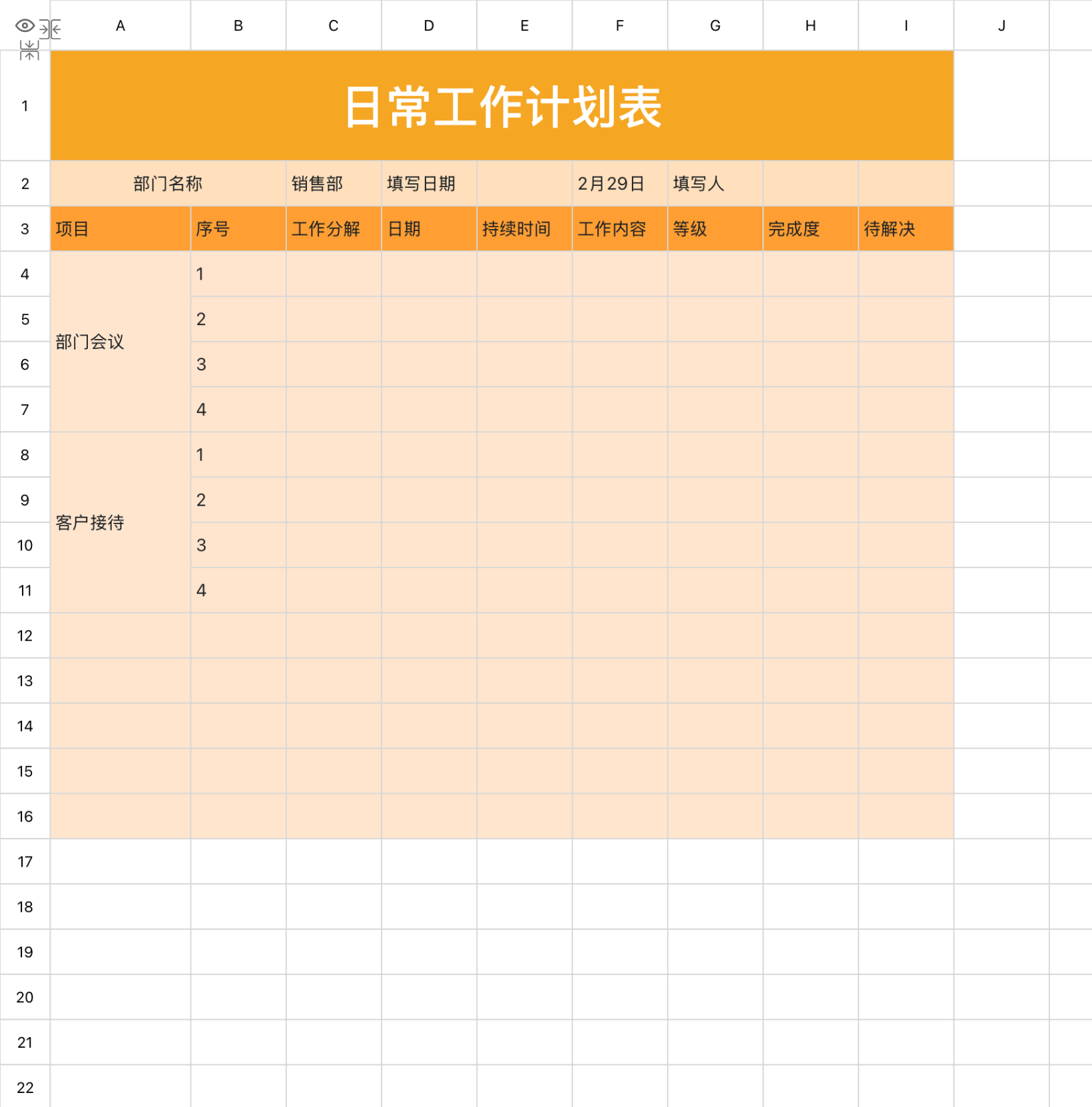 |  | A | B | C | D | E | F | G | H | I | J |
|---|---|---|---|---|---|---|---|---|---|---|
| 1 | 日常工作计划表 | | | | | | | | | |
| 2 | 部门名称 | | 销售部 | 填写日期 | | 2月29日 | 填写人 | | | |
| 3 | 项目 | 序号 | 工作分解 | 日期 | 持续时间 | 工作内容 | 等级 | 完成度 | 待解决 | |
| 4 | 部门会议 | 1 | | | | | | | | |
| 5 | | 2 | | | | | | | | |
| 6 | | 3 | | | | | | | | |
| 7 | | 4 | | | | | | | | |
| 8 | 客户接待 | 1 | | | | | | | | |
| 9 | | 2 | | | | | | | | |
| 10 | | 3 | | | | | | | | |
| 11 | | 4 | | | | | | | | |
| 12 | | | | | | | | | | |
| 13 | | | | | | | | | | |
| 14 | | | | | | | | | | |
| 15 | | | | | | | | | | |
| 16 | | | | | | | | | | |
| 17 | | | | | | | | | | |
| 18 | | | | | | | | | | |
| 19 | | | | | | | | | | |
| 20 | | | | | | | | | | |
| 21 | | | | | | | | | | |
| 22 | | | | | | | | | | |